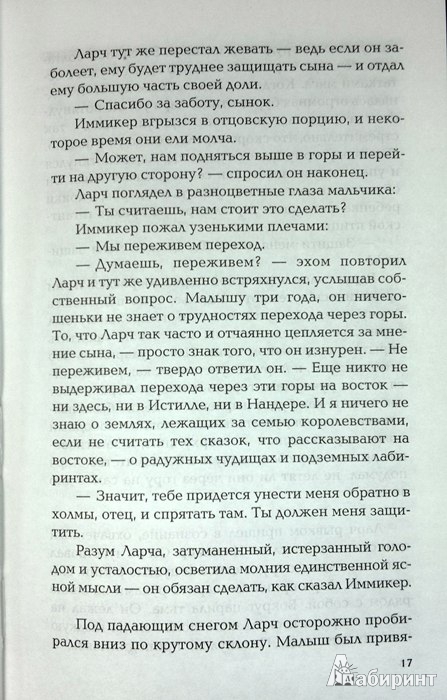 Ларч тут же перестал жевать — ведь если он заболеет, ему будет труднее защищать сына — и отдал ему большую часть своей доли.

— Спасибо за заботу, сынок.

Иммикер вгрызся в отцовскую порцию, и некоторое время они ели молча.

— Может, нам подняться выше в горы и перейти на другую сторону? — спросил он наконец.

Ларч поглядел в разноцветные глаза мальчика:

— Ты считаешь, нам стоит это сделать?

Иммикер пожал узенькими плечами:

— Мы переживем переход.

— Думаешь, переживем? — эхом повторил Ларч и тут же удивленно встряхнулся, услышав собственный вопрос. Малышу три года, он ничегошеньки не знает о трудностях перехода через горы. То, что Ларч так часто и отчаянно цепляется за мнение сына, — просто знак того, что он изнурен. — Не переживем, — твердо ответил он. — Еще никто не выдерживал перехода через эти горы на восток — ни здесь, ни в Истилле, ни в Нандере. И я ничего не знаю о землях, лежащих за семью королевствами, если не считать тех сказок, что рассказывают на востоке, — о радужных чудищах и подземных лабиринтах.

— Значит, тебе придется унести меня обратно в холмы, отец, и спрятать там. Ты должен меня защитить.

Разум Ларча, затуманенный, истерзанный голодом и усталостью, осветила молния единственной ясной мысли — он обязан сделать, как сказал Иммикер.

Под падающим снегом Ларч осторожно пробирался вниз по крутому склону. Малыш был привя-

17

Лабиринт